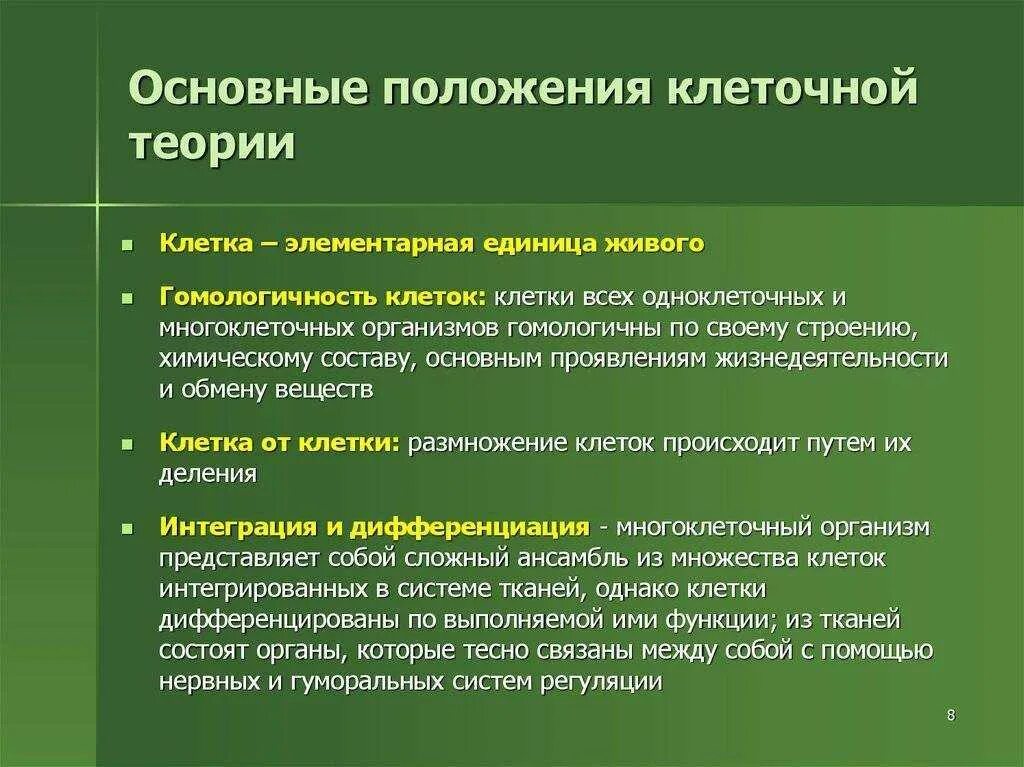 Основные положения клеточной теории

- Клетка – элементарная единица живого
- Гомологичность клеток: клетки всех одноклеточных и многоклеточных организмов гомологичны по своему строению, химическому составу, основным проявлениям жизнедеятельности и обмену веществ
- Клетка от клетки: размножение клеток происходит путем их деления
- Интеграция и дифференциация - многоклеточный организм представляет собой сложный ансамбль из множества клеток интегрированных в системе тканей, однако клетки дифференцированы по выполняемой ими функции; из тканей состоят органы, которые тесно связаны между собой с помощью нервных и гуморальных систем регуляции

8